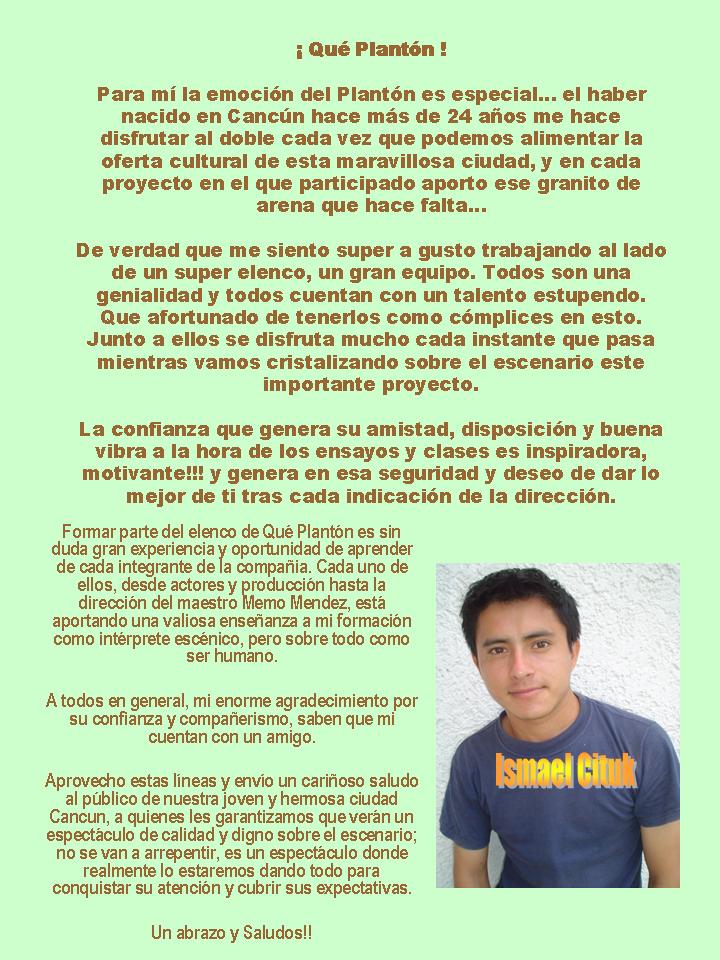 ¡ Qué Plantón !

Para mí la emoción del Plantón es especial... el haber nacido en Cancún hace más de 24 años me hace disfrutar al doble cada vez que podemos alimentar la oferta cultural de esta maravillosa ciudad, y en cada proyecto en el que participado aporto ese granito de arena que hace falta...

De verdad que me siento super a gusto trabajando al lado de un super elenco, un gran equipo. Todos son una genialidad y todos cuentan con un talento estupendo. Que afortunado de tenerlos como cómplices en esto. Junto a ellos se disfruta mucho cada instante que pasa mientras vamos cristalizando sobre el escenario este importante proyecto.

La confianza que genera su amistad, disposición y buena vibra a la hora de los ensayos y clases es inspiradora, motivante!!! y genera en esa seguridad y deseo de dar lo mejor de ti tras cada indicación de la dirección.

Formar parte del elenco de Qué Plantón es sin duda gran experiencia y oportunidad de aprender de cada integrante de la compañía. Cada uno de ellos, desde actores y producción hasta la dirección del maestro Memo Mendez, está aportando una valiosa enseñanza a mi formación como intérprete escénico, pero sobre todo como ser humano.

A todos en general, mi enorme agradecimiento por su confianza y compañerismo, saben que mi cuentan con un amigo.

Aprovecho estas líneas y envío un cariñoso saludo al público de nuestra joven y hermosa ciudad Cancun, a quienes les garantizamos que verán un espectáculo de calidad y digno sobre el escenario; no se van a arrepentir, es un espectáculo donde realmente lo estaremos dando todo para conquistar su atención y cubrir sus expectativas.

Un abrazo y Saludos!!

Ismael Cituk